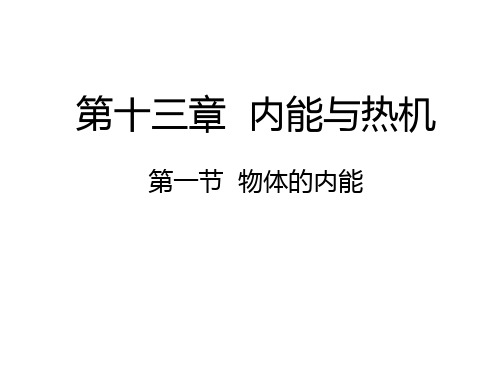 第十三章 内能与热机

第一节 物体的内能